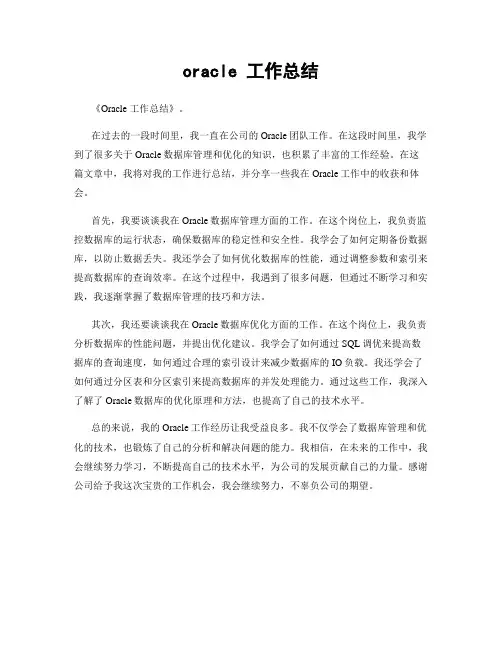 oracle 工作总结

《Oracle 工作总结》。

在过去的一段时间里，我一直在公司的 Oracle 团队工作。在这段时间里，我学到了很多关于 Oracle 数据库管理和优化的知识，也积累了丰富的工作经验。在这篇文章中，我将对我的工作进行总结，并分享一些我在 Oracle 工作中的收获和体会。

首先，我要谈谈我在 Oracle 数据库管理方面的工作。在这个岗位上，我负责监控数据库的运行状态，确保数据库的稳定性和安全性。我学会了如何定期备份数据库，以防止数据丢失。我还学会了如何优化数据库的性能，通过调整参数和索引来提高数据库的查询效率。在这个过程中，我遇到了很多问题，但通过不断学习和实践，我逐渐掌握了数据库管理的技巧和方法。

其次，我还要谈谈我在 Oracle 数据库优化方面的工作。在这个岗位上，我负责分析数据库的性能问题，并提出优化建议。我学会了如何通过 SQL 调优来提高数据库的查询速度，如何通过合理的索引设计来减少数据库的 IO 负载。我还学会了如何通过分区表和分区索引来提高数据库的并发处理能力。通过这些工作，我深入了解了 Oracle 数据库的优化原理和方法，也提高了自己的技术水平。

总的来说，我的 Oracle 工作经历让我受益良多。我不仅学会了数据库管理和优化的技术，也锻炼了自己的分析和解决问题的能力。我相信，在未来的工作中，我会继续努力学习，不断提高自己的技术水平，为公司的发展贡献自己的力量。感谢公司给予我这次宝贵的工作机会，我会继续努力，不辜负公司的期望。